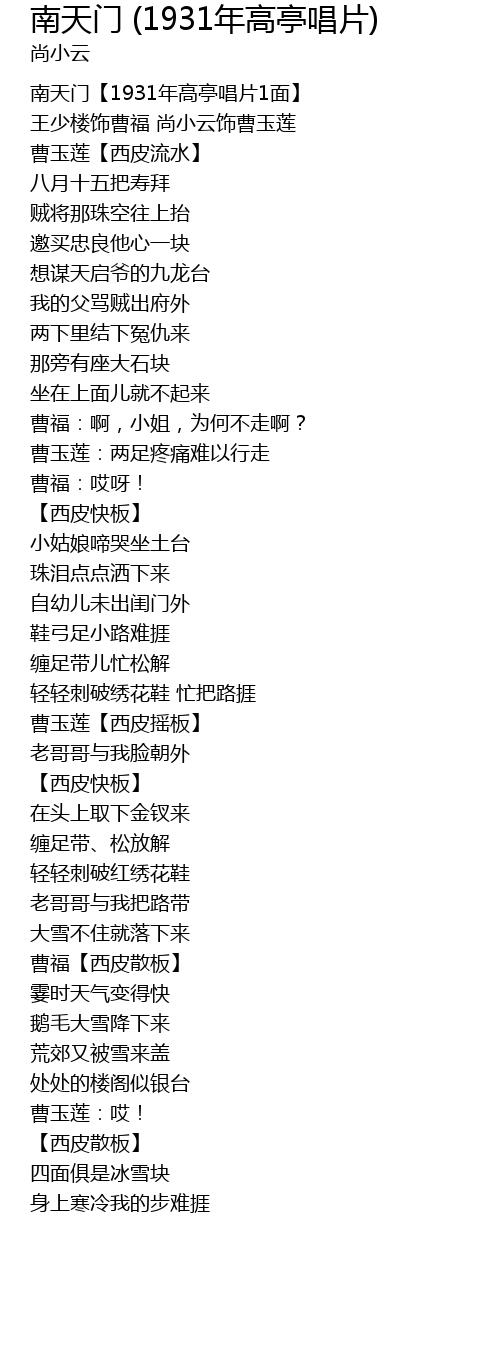 南天门 (1931年高亭唱片)
尚小云

南天门【1931年高亭唱片1面】
王少楼饰曹福 尚小云饰曹玉莲
曹玉莲【西皮流水】
八月十五把寿拜
贼将那珠空往上抬
邀买忠良他心一块
想谋天启爷的九龙台
我的父骂贼出府外
两下里结下冤仇来
那旁有座大石块
坐在上面儿就不起来
曹福：啊，小姐，为何不走啊？
曹玉莲：两足疼痛难以行走
曹福：哎呀！
【西皮快板】
小姑娘啼哭坐土台
珠泪点点洒下来
自幼儿未出闺门外
鞋弓足小路难捱
缠足带儿忙松解
轻轻刺破绣花鞋 忙把路捱
曹玉莲【西皮摇板】
老哥哥与我脸朝外
【西皮快板】
在头上取下金钗来
缠足带、松放解
轻轻刺破红绣花鞋
老哥哥与我把路带
大雪不住就落下来
曹福【西皮散板】
霎时天气变得快
鹅毛大雪降下来
荒郊又被雪来盖
处处的楼阁似银台
曹玉莲：哎！
【西皮散板】
四面俱是冰雪块
身上寒冷我的步难捱